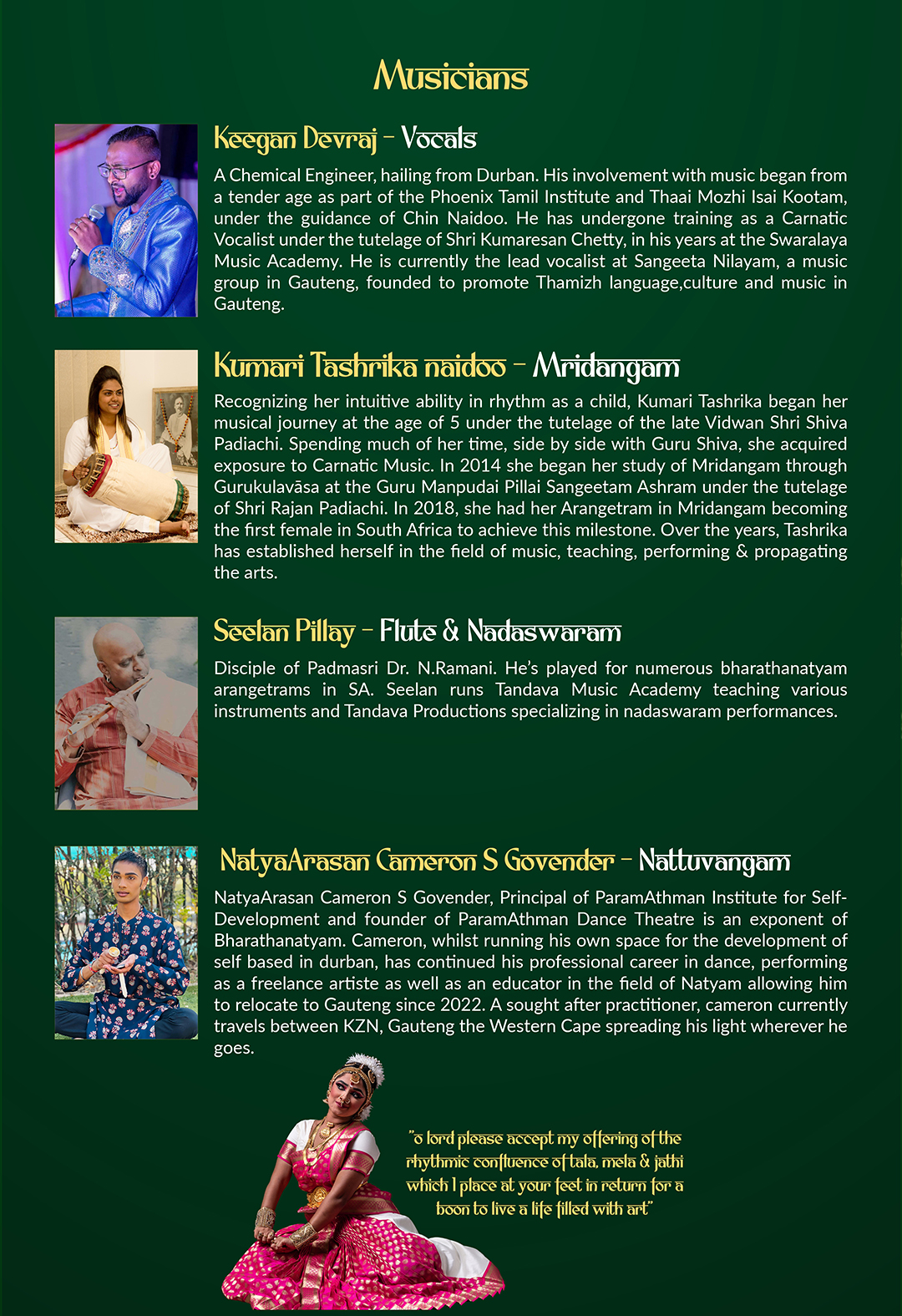 Musicians

Keegan Devraj - Vocals

A Chemical Engineer, hailing from Durban. His involvement with music began from a tender age as part of the Phoenix Tamil Institute and Thaai Mozhi Isai Kootam, under the guidance of Chin Naidoo. He has undergone training as a Carnatic Vocalist under the tutelage of Shri Kumaresan Chetty, in his years at the Swaralaya Music Academy. He is currently the lead vocalist at Sangeeta Nilayam, a music group in Gauteng, founded to promote Thamizh language,culture and music in Gauteng.

Kumari Tashrika naidoo - Mridangam

Recognizing her intuitive ability in rhythm as a child, Kumari Tashrika began her musical journey at the age of 5 under the tutelage of the late Vidwan Shri Shiva Padiachi. Spending much of her time, side by side with Guru Shiva, she acquired exposure to Carnatic Music. In 2014 she began her study of Mridangam through Gurukulavāsa at the Guru Manpudai Pillai Sangeetam Ashram under the tutelage of Shri Rajan Padiachi. In 2018, she had her Arangetram in Mridangam becoming the first female in South Africa to achieve this milestone. Over the years, Tashrika has established herself in the field of music, teaching, performing & propagating the arts.

Seelan Pillay - Flute & Nadaswaram

Disciple of Padmasri Dr. N.Ramani. He's played for numerous bharathanatyam arangetrams in SA. Seelan runs Tandava Music Academy teaching various instruments and Tandava Productions specializing in nadaswaram performances.

NatyaArasan Cameron S Govender - Nattuvangam

NatyaArasan Cameron S Govender, Principal of ParamAthman Institute for Self-Development and founder of ParamAthman Dance Theatre is an exponent of Bharathanatyam. Cameron, whilst running his own space for the development of self based in durban, has continued his professional career in dance, performing as a freelance artiste as well as an educator in the field of Natyam allowing him to relocate to Gauteng since 2022. A sought after practitioner, cameron currently travels between KZN, Gauteng the Western Cape spreading his light wherever he goes.

"o lord please accept my offering of the rhythmic confluence of tala, mela & jathi which I place at your feet in return for a boon to live a life filled with art"